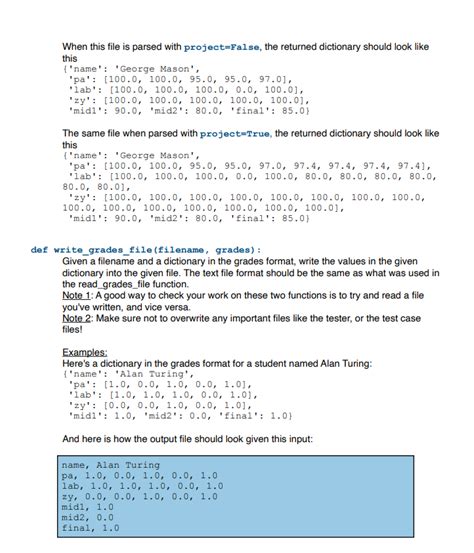 When this file is parsed with project=False, the returned dictionary should look like this
{'name': 'George Mason',
'pa': [100.0, 100.0, 95.0, 95.0, 97.0],
'lab': [100.0, 100.0, 100.0, 0.0, 100.0],
'zy': [100.0, 100.0, 100.0, 100.0, 100.0],
'mid1': 90.0, 'mid2': 80.0, 'final': 85.0}

The same file when parsed with project=True, the returned dictionary should look like this
{'name': 'George Mason',
'pa': [100.0, 100.0, 95.0, 95.0, 97.0, 97.4, 97.4, 97.4, 97.4],
'lab': [100.0, 100.0, 100.0, 0.0, 100.0, 80.0, 80.0, 80.0, 80.0, 80.0, 80.0],
'zy': [100.0, 100.0, 100.0, 100.0, 100.0, 100.0, 100.0, 100.0, 100.0, 100.0, 100.0, 100.0, 100.0, 100.0, 100.0],
'mid1': 90.0, 'mid2': 80.0, 'final': 85.0}

def write_grades_file(filename, grades):
Given a filename and a dictionary in the grades format, write the values in the given dictionary into the given file. The text file format should be the same as what was used in the read_grades_file function.
Note 1: A good way to check your work on these two functions is to try and read a file you've written, and vice versa.
Note 2: Make sure not to overwrite any important files like the tester, or the test case files!

Examples:
Here's a dictionary in the grades format for a student named Alan Turing:
{'name': 'Alan Turing',
'pa': [1.0, 0.0, 1.0, 0.0, 1.0],
'lab': [1.0, 1.0, 1.0, 0.0, 1.0],
'zy': [0.0, 0.0, 1.0, 0.0, 1.0],
'mid1': 1.0, 'mid2': 0.0, 'final': 1.0}

And here is how the output file should look given this input:

name, Alan Turing
pa, 1.0, 0.0, 1.0, 0.0, 1.0
lab, 1.0, 1.0, 1.0, 0.0, 1.0
zy, 0.0, 0.0, 1.0, 0.0, 1.0
mid1, 1.0
mid2, 0.0
final, 1.0